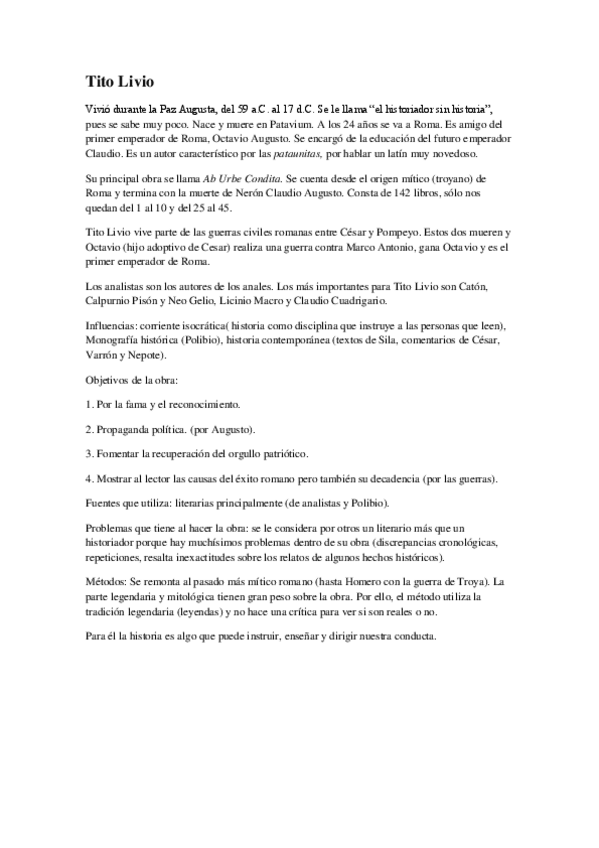 Tito Livio

Vivió durante la Paz Augusta, del 59 a.C. al 17 d.C. Se le llama "el historiador sin historia", pues se sabe muy poco. Nace y muere en Patavium. A los 24 años se va a Roma. Es amigo del primer emperador de Roma, Octavio Augusto. Se encargó de la educación del futuro emperador Claudio. Es un autor característico por las pataunitas, por hablar un latín muy novedoso.

Su principal obra se llama Ab Urbe Condita. Se cuenta desde el origen mítico (troyano) de Roma y termina con la muerte de Nerón Claudio Augusto. Consta de 142 libros, sólo nos quedan del 1 al 10 y del 25 al 45.

Tito Livio vive parte de las guerras civiles romanas entre César y Pompeyo. Estos dos mueren y Octavio (hijo adoptivo de Cesar) realiza una guerra contra Marco Antonio, gana Octavio y es el primer emperador de Roma.

Los analistas son los autores de los anales. Los más importantes para Tito Livio son Catón, Calpurnio Pisón y Neo Gelio, Licinio Macro y Claudio Cuadrigario.

Influencias: corriente isocrática( historia como disciplina que instruye a las personas que leen), Monografía histórica (Polibio), historia contemporánea (textos de Sila, comentarios de César, Varrón y Nepote).

Objetivos de la obra:

1. Por la fama y el reconocimiento.

2. Propaganda política. (por Augusto).

3. Fomentar la recuperación del orgullo patriótico.

4. Mostrar al lector las causas del éxito romano pero también su decadencia (por las guerras).

Fuentes que utiliza: literarias principalmente (de analistas y Polibio).

Problemas que tiene al hacer la obra: se le considera por otros un literario más que un historiador porque hay muchísimos problemas dentro de su obra (discrepancias cronológicas, repeticiones, resalta inexactitudes sobre los relatos de algunos hechos históricos).

Métodos: Se remonta al pasado más mítico romano (hasta Homero con la guerra de Troya). La parte legendaria y mitológica tienen gran peso sobre la obra. Por ello, el método utiliza la tradición legendaria (leyendas) y no hace una crítica para ver si son reales o no.

Para él la historia es algo que puede instruir, enseñar y dirigir nuestra conducta.